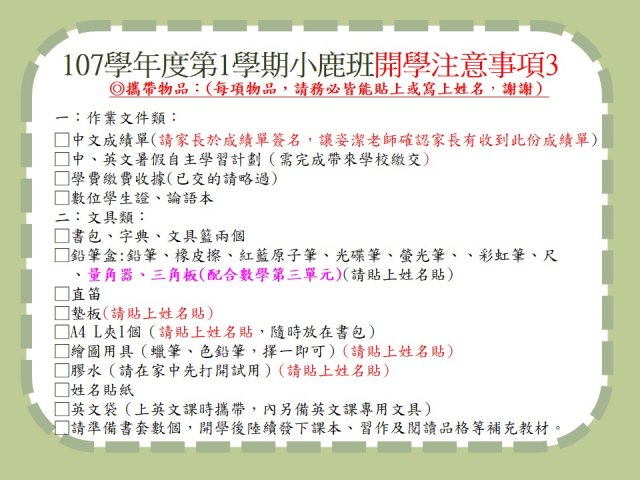 107學年度第1學期小鹿班開學注意事項3

◎攜帶物品：(每項物品，請務必皆能貼上或寫上姓名，謝謝)

一：作業文件類：

☐中文成績單(請家長於成績單簽名，讓姿潔老師確認家長有收到此份成績單)

☐中、英文暑假自主學習計劃（需完成帶來學校繳交)

☐學費繳費收據(已交的請略過)

☐數位學生證、論語本

二：文具類：

☐書包、字典、文具籃兩個

☐鉛筆盒:鉛筆、橡皮擦、紅藍原子筆、光碟筆、螢光筆、、彩虹筆、尺、量角器、三角板(配合數學第三單元)(請貼上姓名貼)

☐直笛

☐墊板(請貼上姓名貼)

☐A4 L夾1個（請貼上姓名貼，隨時放在書包）

☐繪圖用具（蠟筆、色鉛筆，擇一即可）(請貼上姓名貼)

☐膠水（請在家中先打開試用）(請貼上姓名貼)

☐姓名貼紙

☐英文袋（上英文課時攜帶，內另備英文課專用文具）

☐請準備書套數個，開學後陸續發下課本、習作及閱讀品格等補充教材。